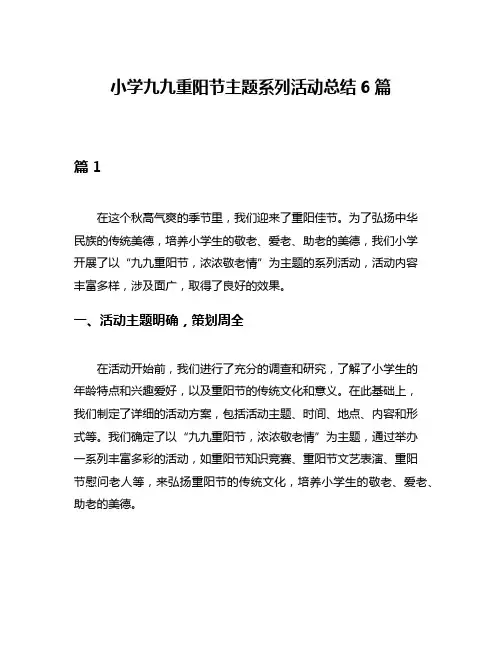 小学九九重阳节主题系列活动总结 6 篇

篇 1

在这个秋高气爽的季节里，我们迎来了重阳佳节。为了弘扬中华民族的传统美德，培养小学生的敬老、爱老、助老的美德，我们小学开展了以“九九重阳节，浓浓敬老情”为主题的系列活动，活动内容丰富多样，涉及面广，取得了良好的效果。

一、活动主题明确，策划周全

在活动开始前，我们进行了充分的调查和研究，了解了小学生的年龄特点和兴趣爱好，以及重阳节的传统文化和意义。在此基础上，我们制定了详细的活动方案，包括活动主题、时间、地点、内容和形式等。我们确定了以“九九重阳节，浓浓敬老情”为主题，通过举办一系列丰富多彩的活动，如重阳节知识竞赛、重阳节文艺表演、重阳节慰问老人等，来弘扬重阳节的传统文化，培养小学生的敬老、爱老、助老的美德。